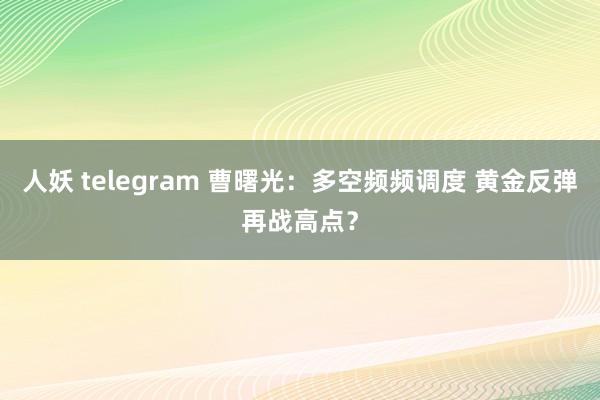 人妖 telegram 曹曙光：多空频频调度 黄金反弹再战高点？